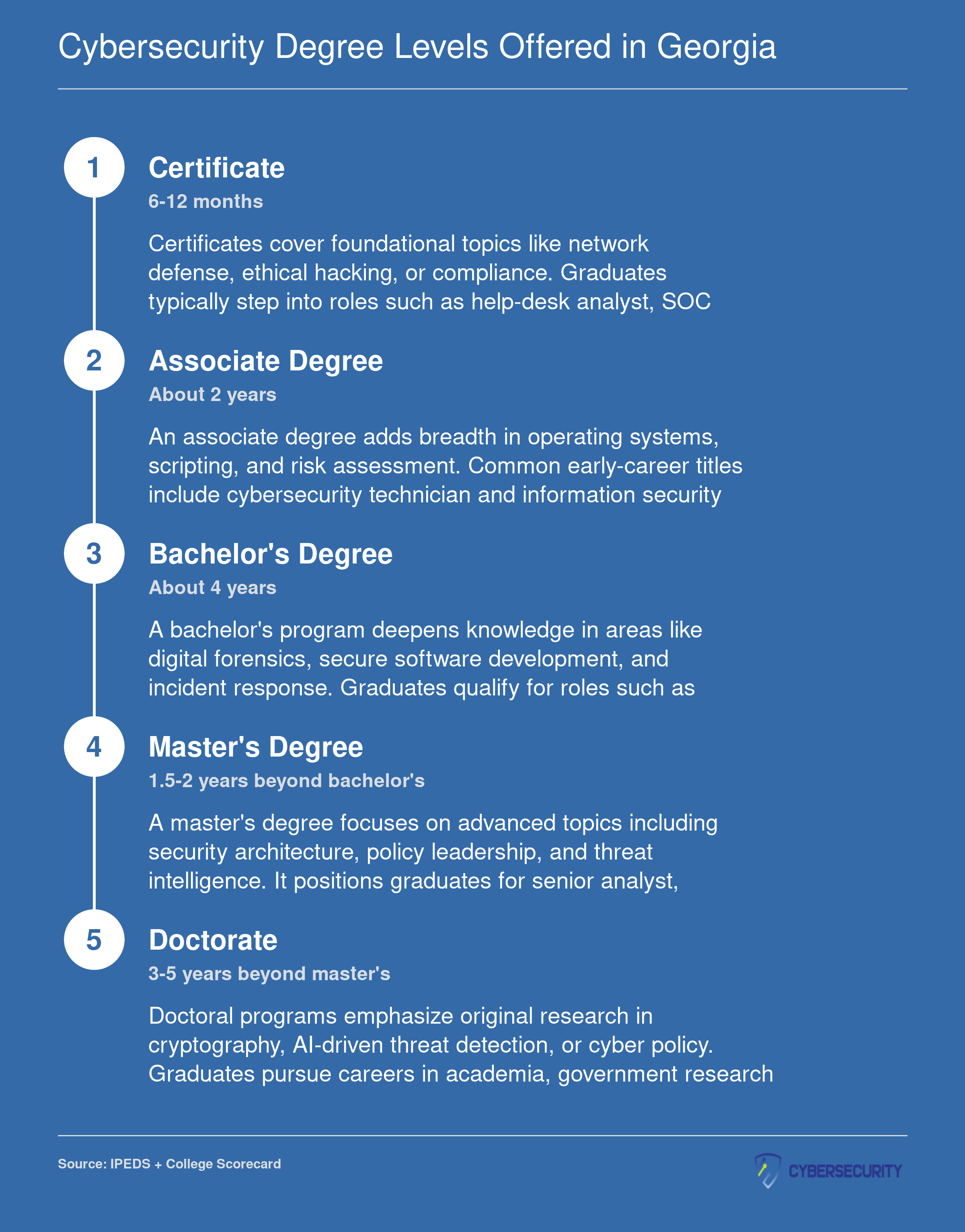 Cybersecurity Degree Levels Offered in Georgia

1

Certificate

6-12 months

Certificates cover foundational topics like network defense, ethical hacking, or compliance. Graduates typically step into roles such as help-desk analyst, SOC

2

Associate Degree

About 2 years

An associate degree adds breadth in operating systems, scripting, and risk assessment. Common early-career titles include cybersecurity technician and information security

3

Bachelor's Degree

About 4 years

A bachelor's program deepens knowledge in areas like digital forensics, secure software development, and incident response. Graduates qualify for roles such as

4

Master's Degree

1.5-2 years beyond bachelor's

A master's degree focuses on advanced topics including security architecture, policy leadership, and threat intelligence. It positions graduates for senior analyst,

5

Doctorate

3-5 years beyond master's

Doctoral programs emphasize original research in cryptography, AI-driven threat detection, or cyber policy. Graduates pursue careers in academia, government research

Source: IPEDS + College Scorecard

CYBERSECURITY